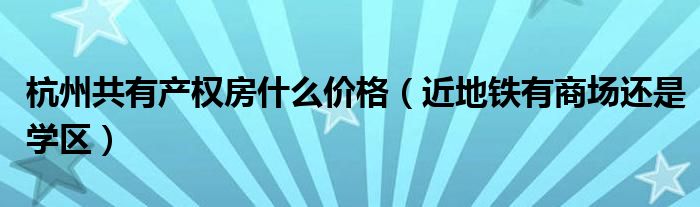 杭州共有产权房什么价格（近地铁有商场还是学区）